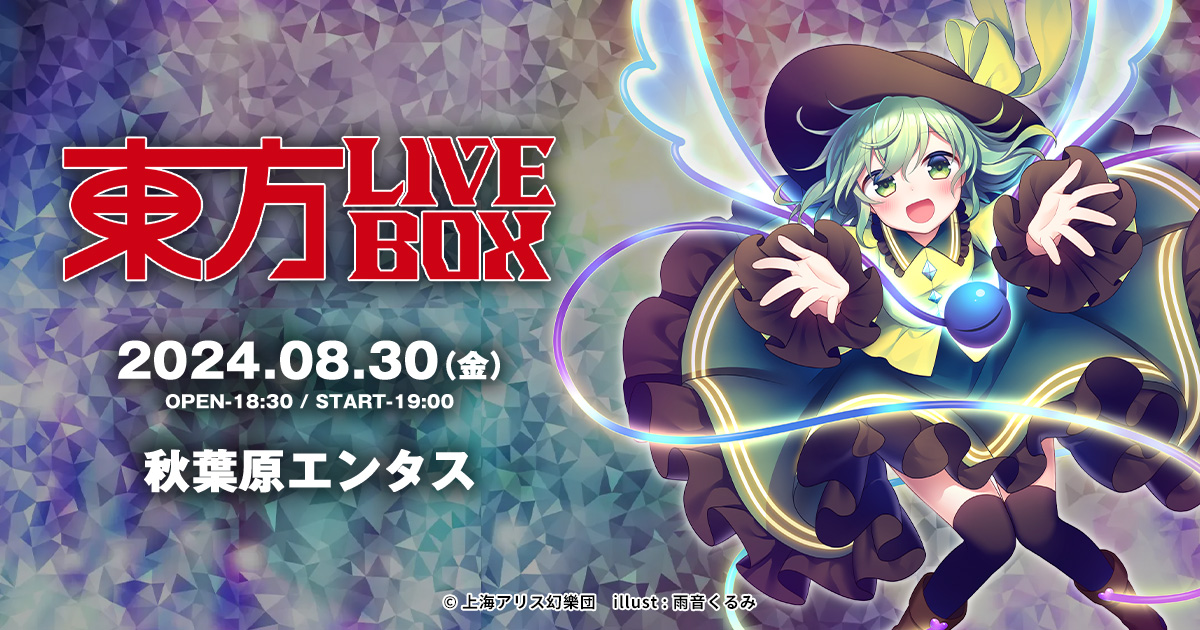 東方 LIVE BOX

2024.08.30(金)
OPEN-18:30 / START-19:00

秋葉原エンタス

© 上海アリス幻樂団　illust : 雨音くるみ